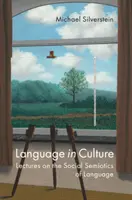 Michael Silverstein

Language in Culture

Lectures on the Social Semiotics of Language